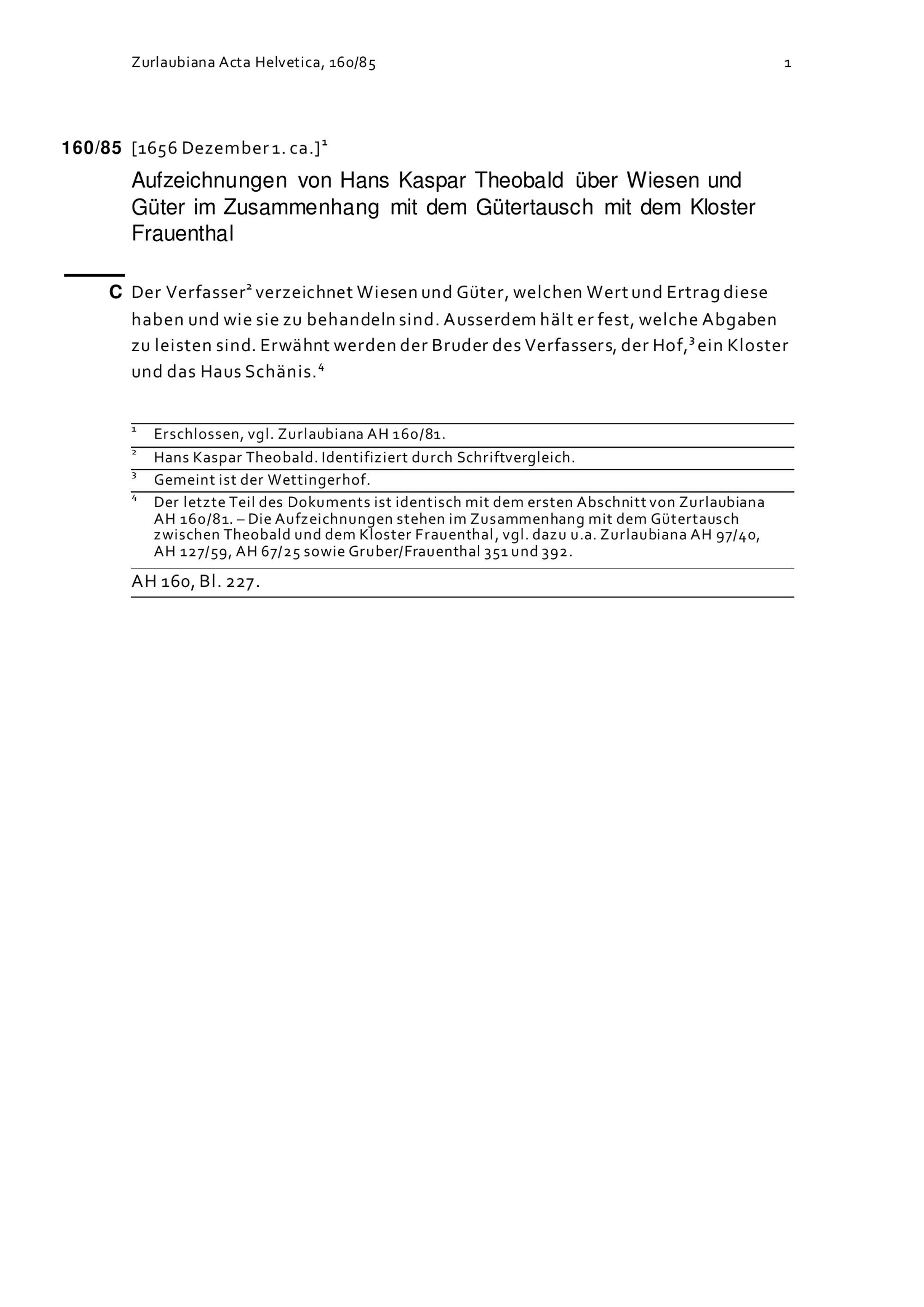 Zurlaubiana Acta Helvetica, 160/85 1

160/85 [1656 Dezember 1. ca.]$^1$

Aufzeichnungen von Hans Kaspar Theobald über Wiesen und Güter im Zusammenhang mit dem Gütertausch mit dem Kloster Frauenthal

C Der Verfasser$^2$ verzeichnet Wiesen und Güter, welchen Wert und Ertrag diese haben und wie sie zu behandeln sind. Ausserdem hält er fest, welche Abgaben zu leisten sind. Erwähnt werden der Bruder des Verfassers, der Hof,$^3$ ein Kloster und das Haus Schänis.$^4$

$^1$ Erschlossen, vgl. Zurlaubiana AH 160/81.

$^2$ Hans Kaspar Theobald. Identifiziert durch Schriftvergleich.

$^3$ Gemeint ist der Wettingerhof.

$^4$ Der letzte Teil des Dokuments ist identisch mit dem ersten Abschnitt von Zurlaubiana AH 160/81. – Die Aufzeichnungen stehen im Zusammenhang mit dem Gütertausch zwischen Theobald und dem Kloster Frauenthal, vgl. dazu u.a. Zurlaubiana AH 97/40, AH 127/59, AH 67/25 sowie Gruber/Frauenthal 351 und 392.

AH 160, Bl. 227.